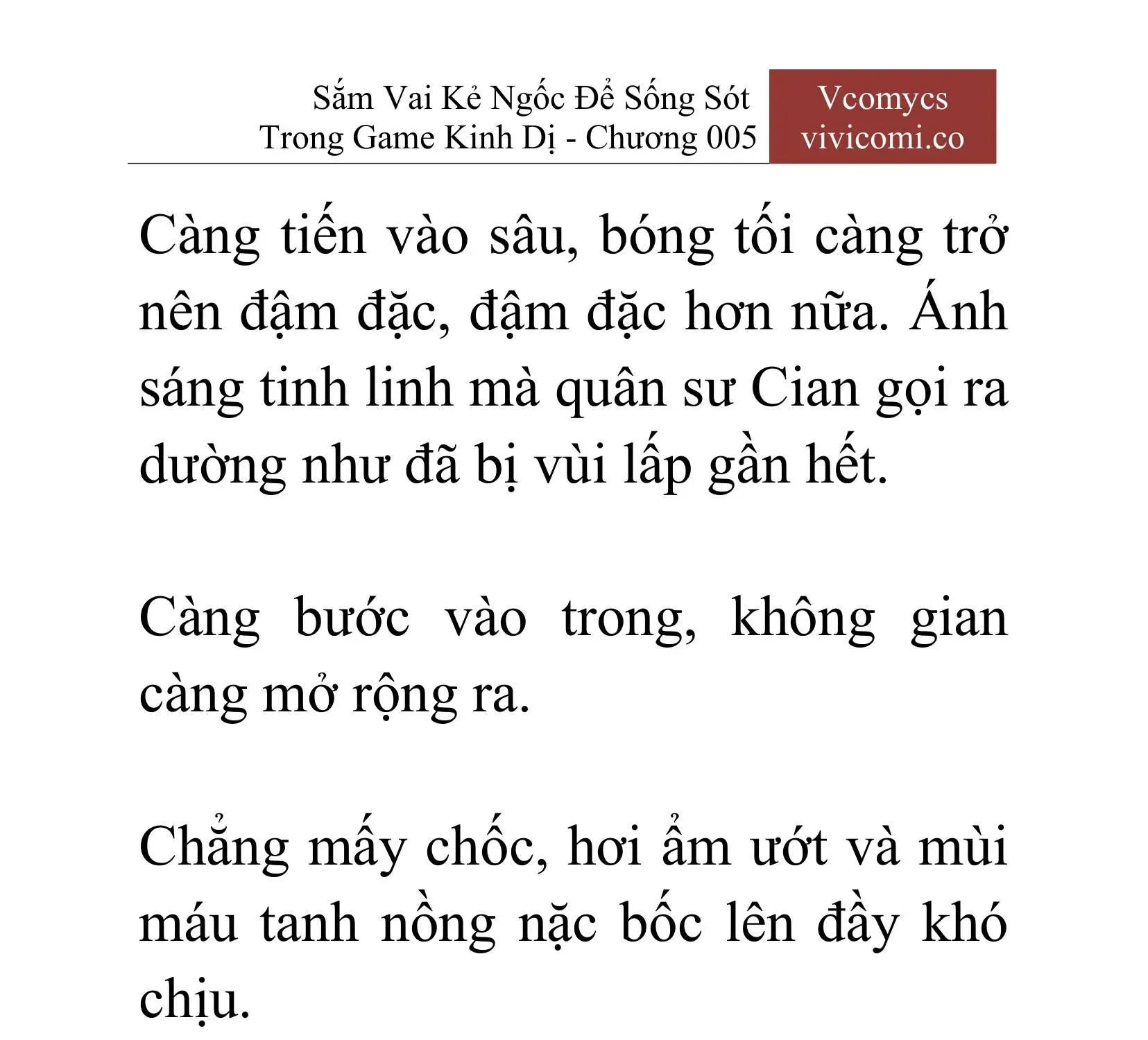 Sắm Vai Kẻ Ngốc Để Sống Sót Trong Game Kinh Dị - Chương 005

Vcomycs
vivicomi.co

Càng tiến vào sâu, bóng tối càng trở nên đậm đặc, đậm đặc hơn nữa. Ánh sáng tinh linh mà quân sư Cian gọi ra dường như đã bị vùi lấp gần hết.

Càng bước vào trong, không gian càng mở rộng ra.

Chẳng mấy chốc, hơi ẩm ướt và mùi máu tanh nồng nặc bốc lên đầy khó chịu.